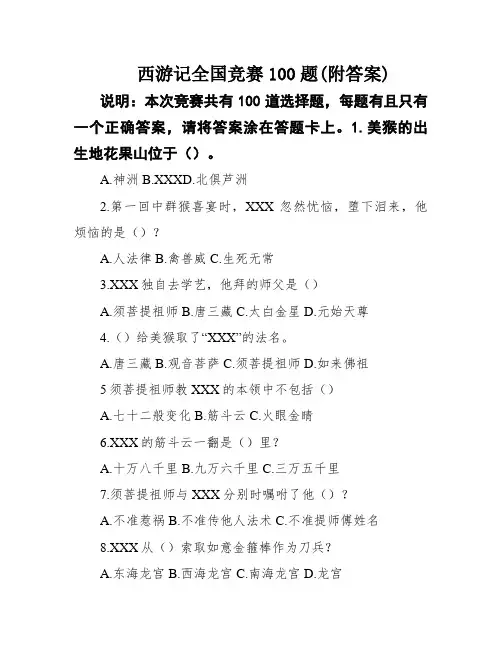 西游记全国竞赛100题(附答案)

说明：本次竞赛共有100道选择题，每题有且只有一个正确答案，请将答案涂在答题卡上。1.美猴的出生地花果山位于（）。

A.神洲 B.XXXD.北俱芦洲

2.第一回中群猴喜宴时，XXX忽然忧恼，堕下泪来，他烦恼的是（）？

A.人法律 B.禽兽威 C.生死无常

3.XXX独自去学艺，他拜的师父是（）

A.须菩提祖师 B.唐三藏 C.太白金星 D.元始天尊

4.（）给美猴取了“XXX”的法名。

A.唐三藏 B.观音菩萨 C.须菩提祖师 D.如来佛祖

5 须菩提祖师教XXX的本领中不包括（）

A.七十二般变化 B.筋斗云 C.火眼金睛

6.XXX的筋斗云一翻是（）里？

A.十万八千里 B.九万六千里 C.三万五千里

7.须菩提祖师与XXX分别时嘱咐了他（）？

A.不准惹祸 B.不准传他人法术 C.不准提师傅姓名

8.XXX从（）索取如意金箍棒作为刀兵？

A.东海龙宫 B.西海龙宫 C.南海龙宫 D.龙宫